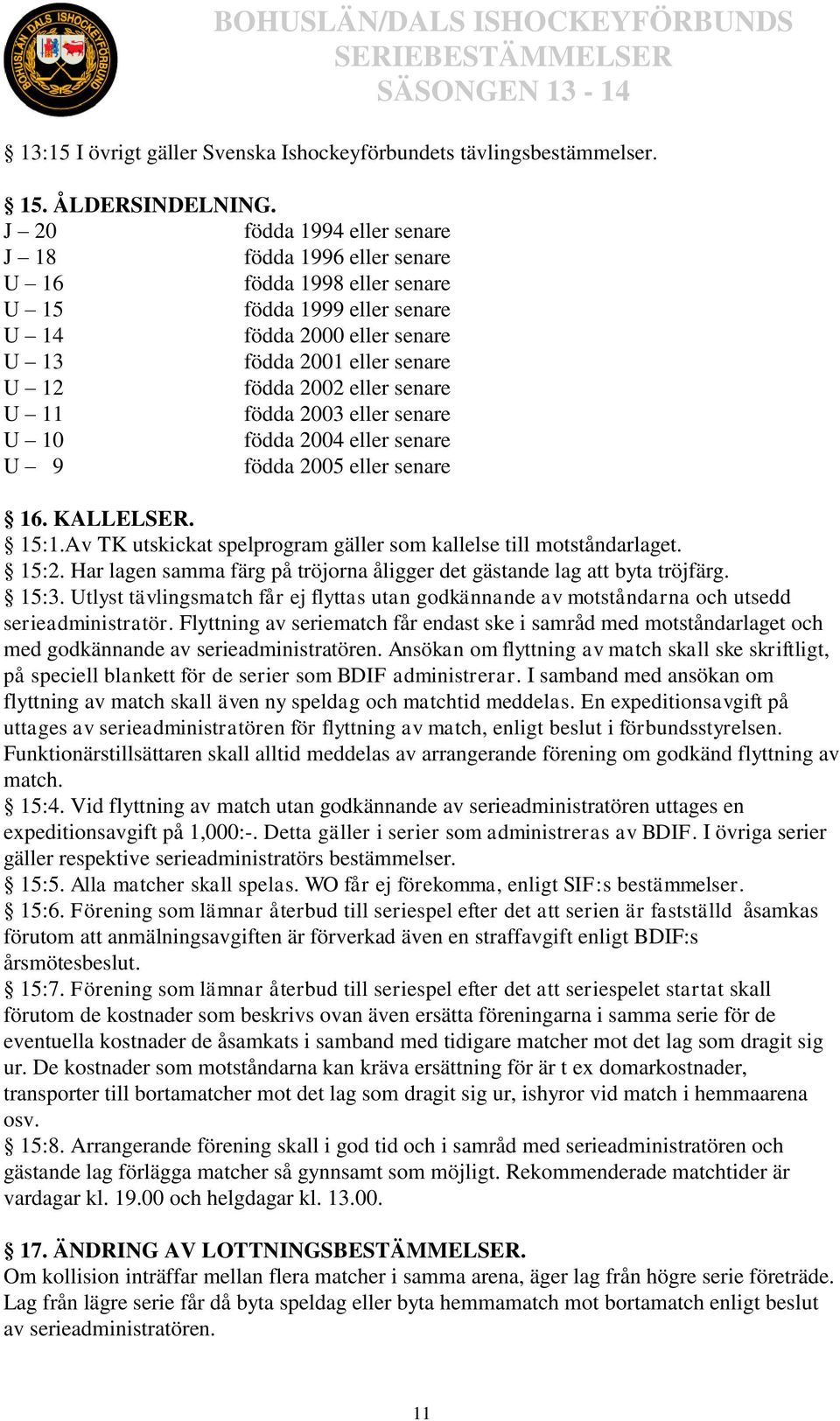 BOHUSLÄN DALS ISHOCKEYFÖRBUND

BOHUSLÄN/DALS ISHOCKEYFÖRBUNDS SERIEBESTÄMMELSER SÄSONGEN 13 - 14

§ 13:15 I övrigt gäller Svenska Ishockeyförbundets tävlingsbestämmelser.

§ 15. ÅLDERSINDELNING.

| | |
|---|---|
| J – 20 | födda 1994 eller senare |
| J – 18 | födda 1996 eller senare |
| U – 16 | födda 1998 eller senare |
| U – 15 | födda 1999 eller senare |
| U – 14 | födda 2000 eller senare |
| U – 13 | födda 2001 eller senare |
| U – 12 | födda 2002 eller senare |
| U – 11 | födda 2003 eller senare |
| U – 10 | födda 2004 eller senare |
| U – 9 | födda 2005 eller senare |

§ 16. KALLELSER.
§ 15:1.Av TK utskickat spelprogram gäller som kallelse till motståndarlaget.
§ 15:2. Har lagen samma färg på tröjorna åligger det gästande lag att byta tröjfärg.
§ 15:3. Utlyst tävlingsmatch får ej flyttas utan godkännande av motståndarna och utsedd serieadministratör. Flyttning av seriematch får endast ske i samråd med motståndarlaget och med godkännande av serieadministratören. Ansökan om flyttning av match skall ske skriftligt, på speciell blankett för de serier som BDIF administrerar. I samband med ansökan om flyttning av match skall även ny speldag och matchtid meddelas. En expeditionsavgift på uttages av serieadministratören för flyttning av match, enligt beslut i förbundsstyrelsen. Funktionärstillsättaren skall alltid meddelas av arrangerande förening om godkänd flyttning av match.
§ 15:4. Vid flyttning av match utan godkännande av serieadministratören uttages en expeditionsavgift på 1,000:-. Detta gäller i serier som administreras av BDIF. I övriga serier gäller respektive serieadministratörs bestämmelser.
§ 15:5. Alla matcher skall spelas. WO får ej förekomma, enligt SIF:s bestämmelser.
§ 15:6. Förening som lämnar återbud till seriespel efter det att serien är fastställd åsamkas förutom att anmälningsavgiften är förverkad även en straffavgift enligt BDIF:s årsmötesbeslut.
§ 15:7. Förening som lämnar återbud till seriespel efter det att seriespelet startat skall förutom de kostnader som beskrivs ovan även ersätta föreningarna i samma serie för de eventuella kostnader de åsamkats i samband med tidigare matcher mot det lag som dragit sig ur. De kostnader som motståndarna kan kräva ersättning för är t ex domarkostnader, transporter till bortamatcher mot det lag som dragit sig ur, ishyror vid match i hemmaarena osv.
§ 15:8. Arrangerande förening skall i god tid och i samråd med serieadministratören och gästande lag förlägga matcher så gynnsamt som möjligt. Rekommenderade matchtider är vardagar kl. 19.00 och helgdagar kl. 13.00.

§ 17. ÄNDRING AV LOTTNINGSBESTÄMMELSER.
Om kollision inträffar mellan flera matcher i samma arena, äger lag från högre serie företräde. Lag från lägre serie får då byta speldag eller byta hemmamatch mot bortamatch enligt beslut av serieadministratören.

11